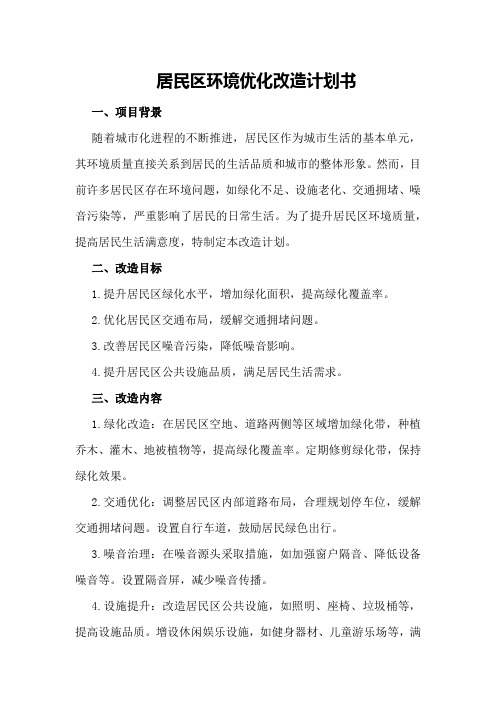 居民区环境优化改造计划书

一、项目背景

随着城市化进程的不断推进，居民区作为城市生活的基本单元，其环境质量直接关系到居民的生活品质和城市的整体形象。然而，目前许多居民区存在环境问题，如绿化不足、设施老化、交通拥堵、噪音污染等，严重影响了居民的日常生活。为了提升居民区环境质量，提高居民生活满意度，特制定本改造计划。

二、改造目标

1.提升居民区绿化水平，增加绿化面积，提高绿化覆盖率。

2.优化居民区交通布局，缓解交通拥堵问题。

3.改善居民区噪音污染，降低噪音影响。

4.提升居民区公共设施品质，满足居民生活需求。

三、改造内容

1.绿化改造：在居民区空地、道路两侧等区域增加绿化带，种植乔木、灌木、地被植物等，提高绿化覆盖率。定期修剪绿化带，保持绿化效果。

2.交通优化：调整居民区内部道路布局，合理规划停车位，缓解交通拥堵问题。设置自行车道，鼓励居民绿色出行。

3.噪音治理：在噪音源头采取措施，如加强窗户隔音、降低设备噪音等。设置隔音屏，减少噪音传播。

4.设施提升：改造居民区公共设施，如照明、座椅、垃圾桶等，提高设施品质。增设休闲娱乐设施，如健身器材、儿童游乐场等，满